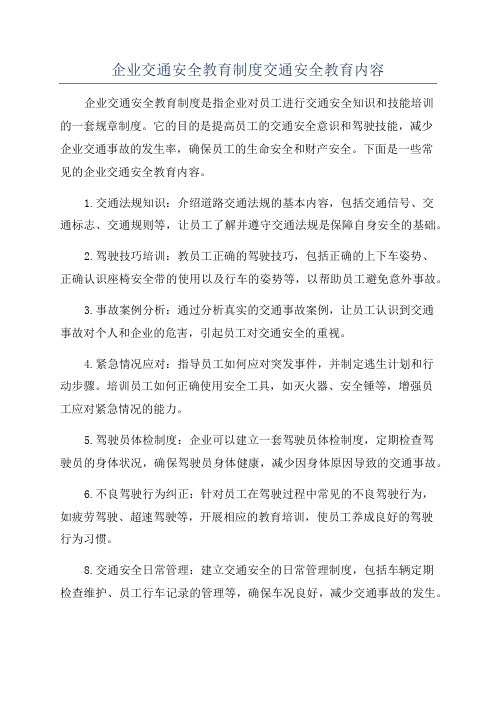 企业交通安全教育制度交通安全教育内容

企业交通安全教育制度是指企业对员工进行交通安全知识和技能培训的一套规章制度。它的目的是提高员工的交通安全意识和驾驶技能，减少企业交通事故的发生率，确保员工的生命安全和财产安全。下面是一些常见的企业交通安全教育内容。

1.交通法规知识：介绍道路交通法规的基本内容，包括交通信号、交通标志、交通规则等，让员工了解并遵守交通法规是保障自身安全的基础。

2.驾驶技巧培训：教员工正确的驾驶技巧，包括正确的上下车姿势、正确认识座椅安全带的使用以及行车的姿势等，以帮助员工避免意外事故。

3.事故案例分析：通过分析真实的交通事故案例，让员工认识到交通事故对个人和企业的危害，引起员工对交通安全的重视。

4.紧急情况应对：指导员工如何应对突发事件，并制定逃生计划和行动步骤。培训员工如何正确使用安全工具，如灭火器、安全锤等，增强员工应对紧急情况的能力。

5.驾驶员体检制度：企业可以建立一套驾驶员体检制度，定期检查驾驶员的身体状况，确保驾驶员身体健康，减少因身体原因导致的交通事故。

6.不良驾驶行为纠正：针对员工在驾驶过程中常见的不良驾驶行为，如疲劳驾驶、超速驾驶等，开展相应的教育培训，使员工养成良好的驾驶行为习惯。

8.交通安全日常管理：建立交通安全的日常管理制度，包括车辆定期检查维护、员工行车记录的管理等，确保车况良好，减少交通事故的发生。